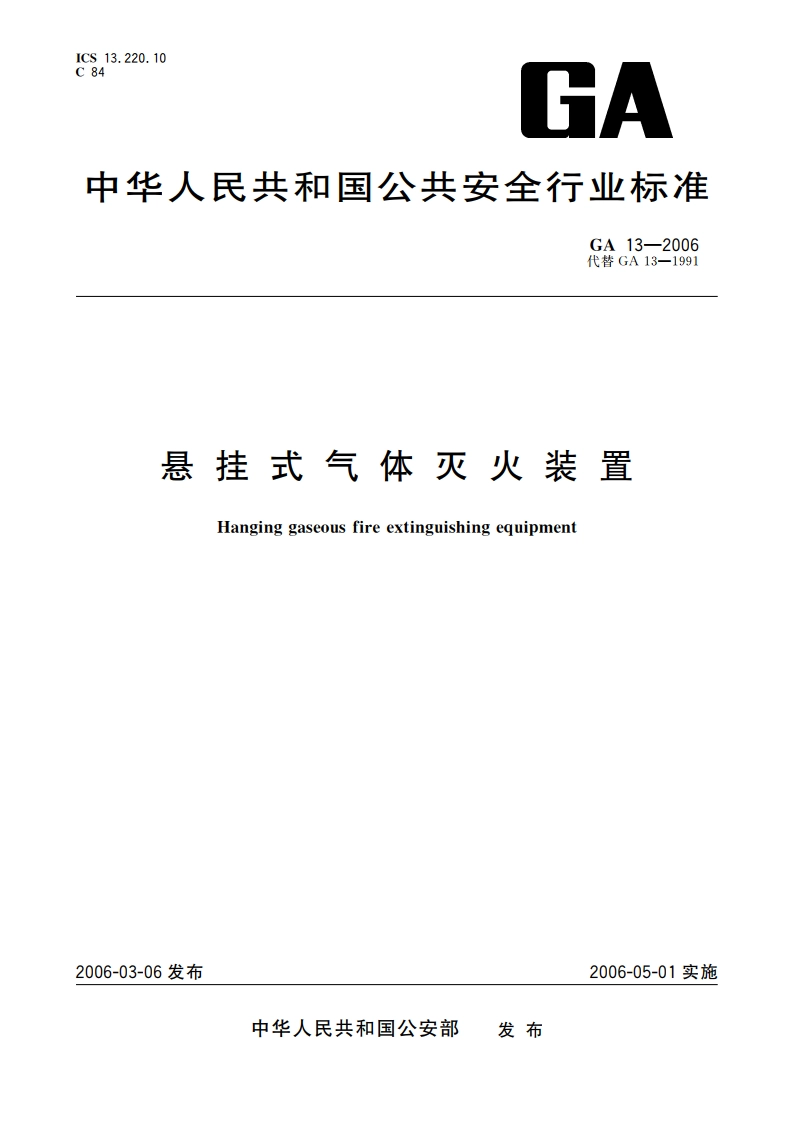 ICS 13.220.10
C 84

GA

中华人民共和国公共安全行业标准

GA 13—2006
代替 GA 13—1991

悬挂式气体灭火装置

Hanging gaseous fire extinguishing equipment

2006-03-06 发布

2006-05-01 实施

中华人民共和国公安部 发布